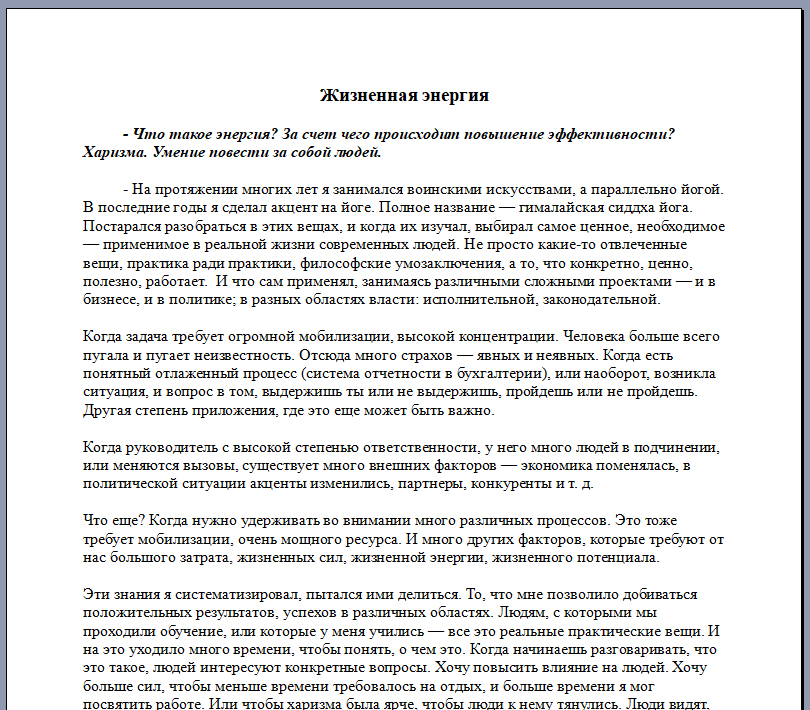 Жизненная энергия

- Что такое энергия? За счет чего происходит повышение эффективности? Харизма. Умение повести за собой людей.

- На протяжении многих лет я занимался воинскими искусствами, а параллельно йогой. В последние годы я сделал акцент на йоге. Полное название — гималайская сиддха йога. Постарался разобраться в этих вещах, и когда их изучал, выбирал самое ценное, необходимое — применимое в реальной жизни современных людей. Не просто какие-то отвлеченные вещи, практика ради практики, философские умозаключения, а то, что конкретно, ценно, полезно, работает. И что сам применял, занимаясь различными сложными проектами — и в бизнесе, и в политике; в разных областях власти: исполнительной, законодательной.

Когда задача требует огромной мобилизации, высокой концентрации. Человека больше всего пугала и пугает неизвестность. Отсюда много страхов — явных и неявных. Когда есть понятный отлаженный процесс (система отчетности в бухгалтерии), или наоборот, возникла ситуация, и вопрос в том, выдержишь ты или не выдержишь, пройдешь или не пройдешь. Другая степень приложения, где это еще может быть важно.

Когда руководитель с высокой степенью ответственности, у него много людей в подчинении, или меняются вызовы, существует много внешних факторов — экономика поменялась, в политической ситуации акценты изменились, партнеры, конкуренты и т. д.

Что еще? Когда нужно удерживать во внимании много различных процессов. Это тоже требует мобилизации, очень мощного ресурса. И много других факторов, которые требуют от нас большого затрата, жизненных сил, жизненной энергии, жизненного потенциала.

Эти знания я систематизировал, пытался ими делиться. То, что мне позволило добиваться положительных результатов, успехов в различных областях. Людям, с которыми мы проходили обучение, или которые у меня учились — все это реальные практические вещи. И на это уходило много времени, чтобы понять, о чем это. Когда начинаешь разговаривать, что это такое, людей интересуют конкретные вопросы. Хочу повысить влияние на людей. Хочу больше сил, чтобы меньше времени требовалось на отдых, и больше времени я мог посвятить работе. Или чтобы харизма была ярче, чтобы люди к нему тянулись. Люди видят,